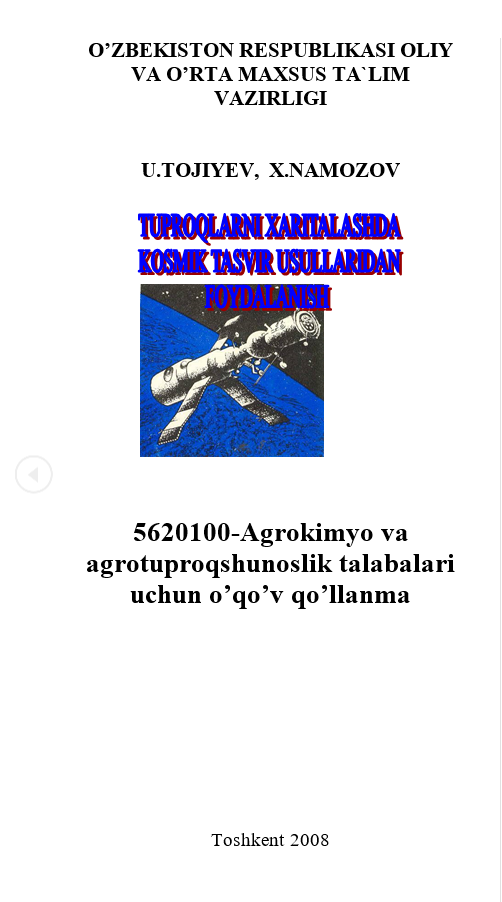 O'ZBEKISTON RESPUBLIKASI OLIY VA O'RTA MAXSUS TA`LIM VAZIRLIGI

U.TOJIYEV, X.NAMOZOV

TUPROQLARNI XARITALASHDA KOSMIK TASVIR USULLARIDAN FOYDALANISH

5620100-Agrokimyo va agrotuproqshunoslik talabalari uchun o'qo'v qo'llanma

Toshkent 2008